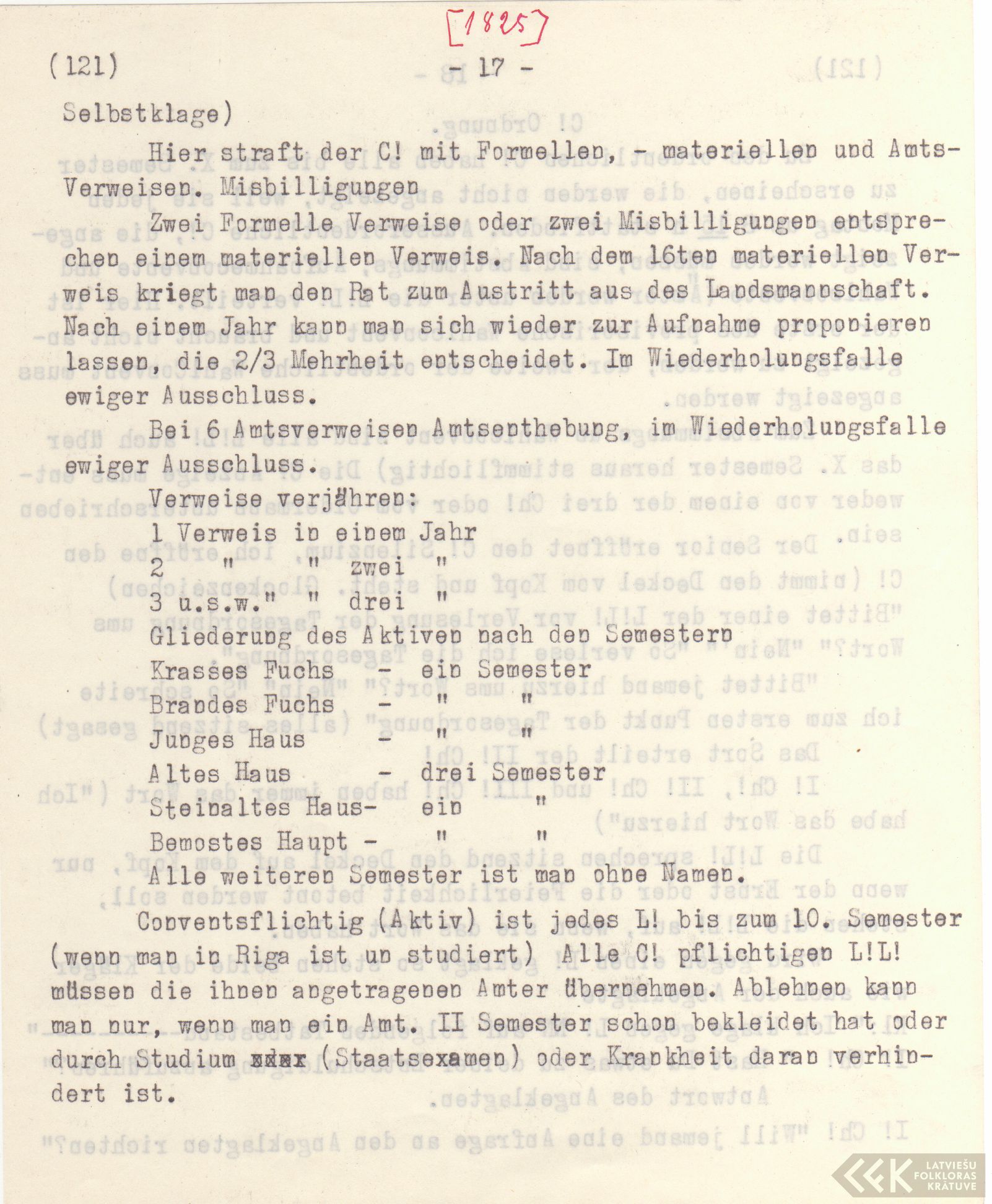 [1825]

(121) - 17 -

Selbstklage)

Hier straft der C! mit Formellen, - materiellen und Amts-Verweisen. Misbilligungen

Zwei Formelle Verweise oder zwei Misbilligungen entsprechen einem materiellen Verweis. Nach dem 16ten materiellen Verweis kriegt man den Rat zum Austritt aus des Landsmannschaft. Nach einem Jahr kann man sich wieder zur Aufnahme proponieren lassen, die 2/3 Mehrheit entscheidet. Im Wiederholungsfalle ewiger Ausschluss.

Bei 6 Amtsverweisen Amtsenthebung, im Wiederholungsfalle ewiger Ausschluss.

Verweise verjähren:
1 Verweis in einem Jahr
2 " " zwei "
3 u.s.w." " drei "
Gliederung des Aktiven nach den Semestern
Krasses Fuchs - ein Semester
Brandes Fuchs - " "
Junges Haus - " "
Altes Haus - drei Semester
Steinaltes Haus- ein "
Bemostes Haupt - " "
Alle weiteren Semester ist man ohne Namen.

Conventsflichtig (Aktiv) ist jedes L! bis zum 10. Semester (wenn man in Riga ist un studiert) Alle C! pflichtigen L!L! müssen die ihnen angetragenen Amter übernehmen. Ablehnen kann man nur, wenn man ein Amt. II Semester schon bekleidet hat oder durch Studium xxxx (Staatsexamen) oder Krankheit daran verhindert ist.

LATVIEŠU FOLKLORAS KRĀTUVE